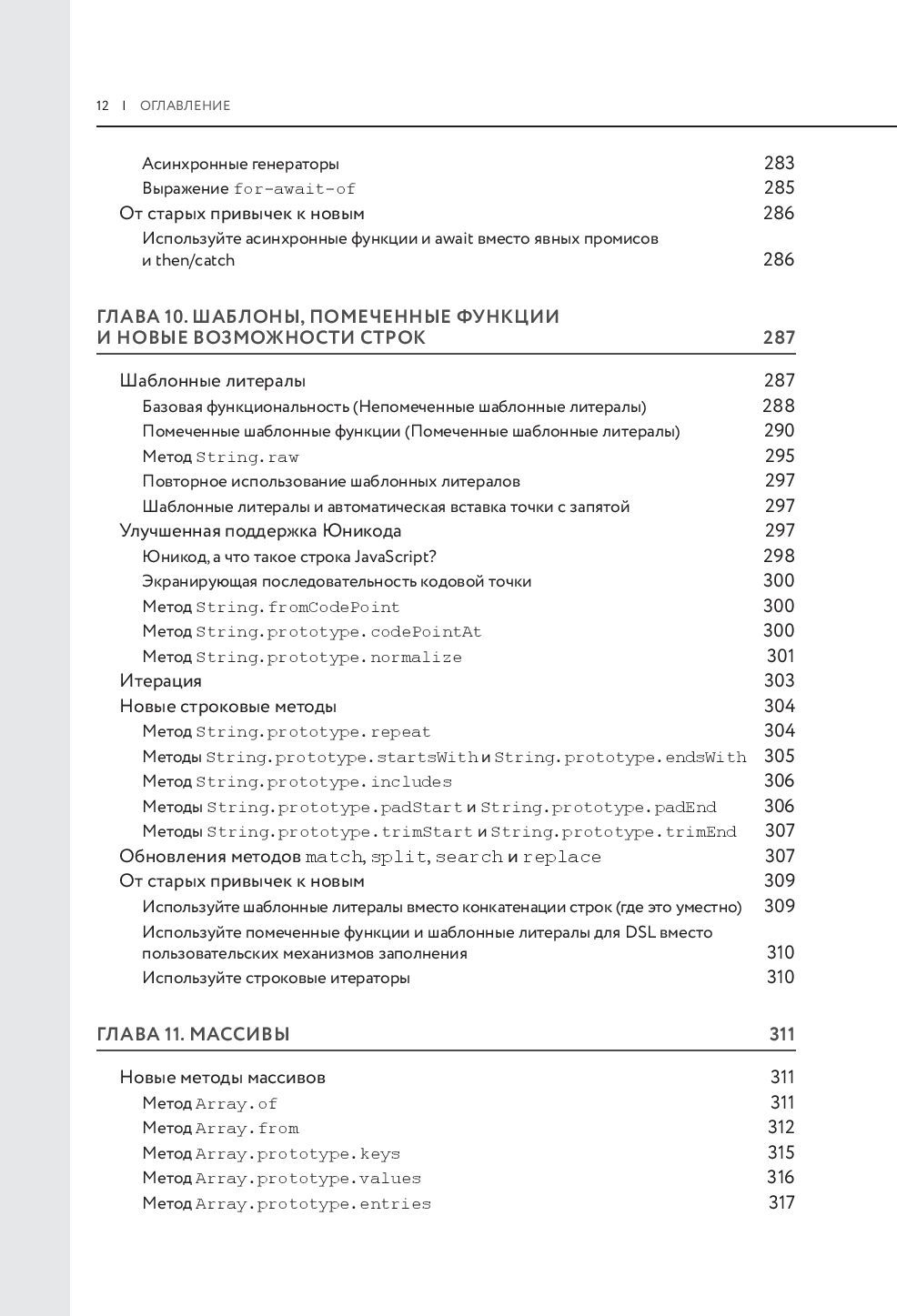 12 | ОГЛАВЛЕНИЕ

Асинхронные генераторы 283
Выражение for-await-of 285
От старых привычек к новым 286
Используйте асинхронные функции и await вместо явных промисов и then/catch 286

ГЛАВА 10. ШАБЛОНЫ, ПОМЕЧЕННЫЕ ФУНКЦИИ И НОВЫЕ ВОЗМОЖНОСТИ СТРОК 287

Шаблонные литералы 287
Базовая функциональность (Непомеченные шаблонные литералы) 288
Помеченные шаблонные функции (Помеченные шаблонные литералы) 290
Метод String.raw 295
Повторное использование шаблонных литералов 297
Шаблонные литералы и автоматическая вставка точки с запятой 297
Улучшенная поддержка Юникода 297
Юникод, а что такое строка JavaScript? 298
Экранирующая последовательность кодовой точки 300
Метод String.fromCodePoint 300
Метод String.prototype.codePointAt 300
Метод String.prototype.normalize 301
Итерация 303
Новые строковые методы 304
Метод String.prototype.repeat 304
Методы String.prototype.startsWith и String.prototype.endsWith 305
Метод String.prototype.includes 306
Методы String.prototype.padStart и String.prototype.padEnd 306
Методы String.prototype.trimStart и String.prototype.trimEnd 307
Обновления методов match, split, search и replace 307
От старых привычек к новым 309
Используйте шаблонные литералы вместо конкатенации строк (где это уместно) 309
Используйте помеченные функции и шаблонные литералы для DSL вместо пользовательских механизмов заполнения 310
Используйте строковые итераторы 310

ГЛАВА 11. МАССИВЫ 311

Новые методы массивов 311
Метод Array.of 311
Метод Array.from 312
Метод Array.prototype.keys 315
Метод Array.prototype.values 316
Метод Array.prototype.entries 317